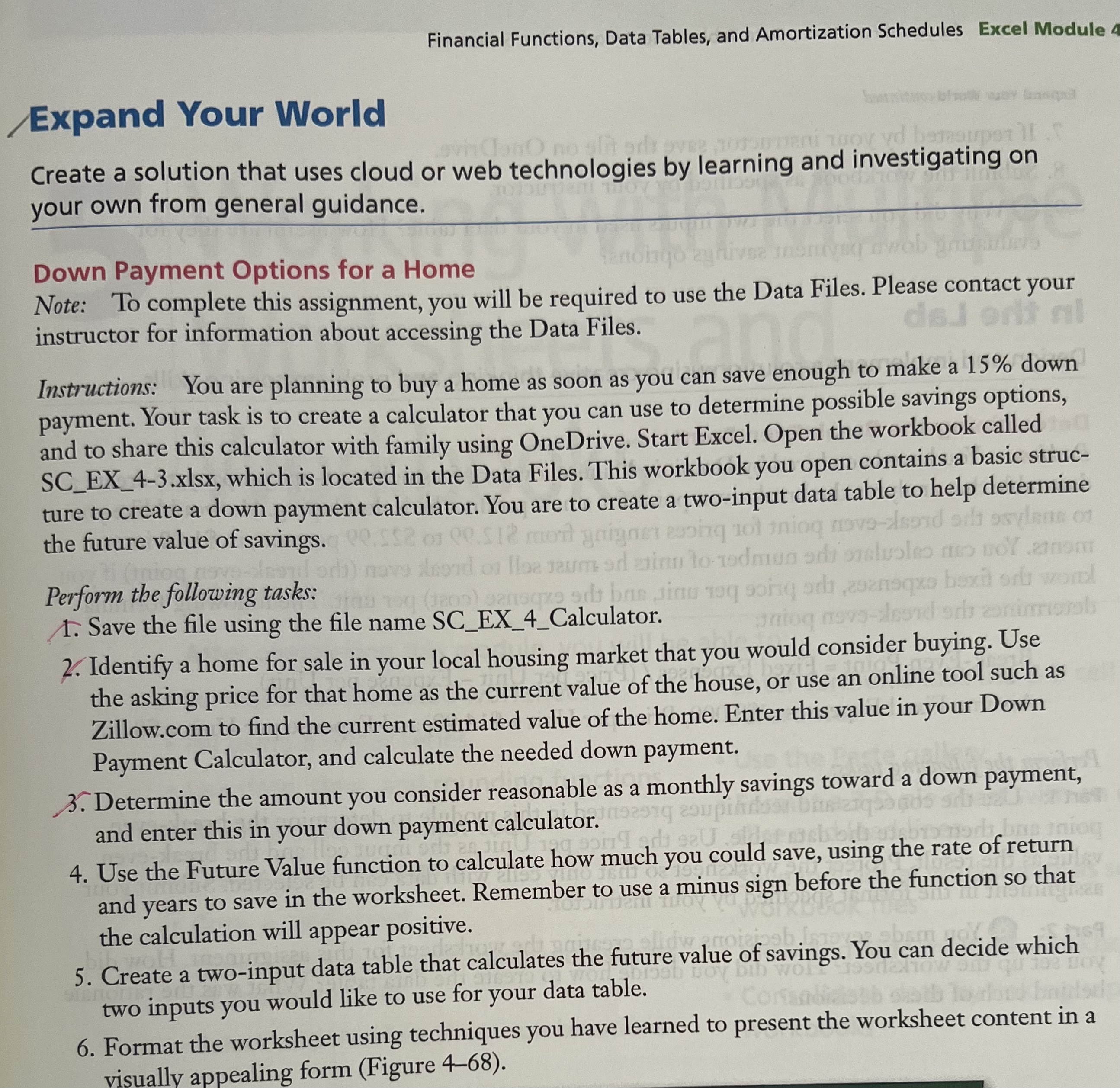 Financial Functions, Data Tables, and Amortization Schedules Excel Module 4

Expand Your World

Create a solution that uses cloud or web technologies by learning and investigating on your own from general guidance.

Down Payment Options for a Home

Note: To complete this assignment, you will be required to use the Data Files. Please contact your instructor for information about accessing the Data Files.

Instructions: You are planning to buy a home as soon as you can save enough to make a 15% down payment. Your task is to create a calculator that you can use to determine possible savings options, and to share this calculator with family using OneDrive. Start Excel. Open the workbook called SC_EX_4-3.xlsx, which is located in the Data Files. This workbook you open contains a basic structure to create a down payment calculator. You are to create a two-input data table to help determine the future value of savings.

Perform the following tasks:
1. Save the file using the file name SC_EX_4_Calculator.
2. Identify a home for sale in your local housing market that you would consider buying. Use the asking price for that home as the current value of the house, or use an online tool such as Zillow.com to find the current estimated value of the home. Enter this value in your Down Payment Calculator, and calculate the needed down payment.
3. Determine the amount you consider reasonable as a monthly savings toward a down payment, and enter this in your down payment calculator.
4. Use the Future Value function to calculate how much you could save, using the rate of return and years to save in the worksheet. Remember to use a minus sign before the function so that the calculation will appear positive.
5. Create a two-input data table that calculates the future value of savings. You can decide which two inputs you would like to use for your data table.
6. Format the worksheet using techniques you have learned to present the worksheet content in a visually appealing form (Figure 4–68).